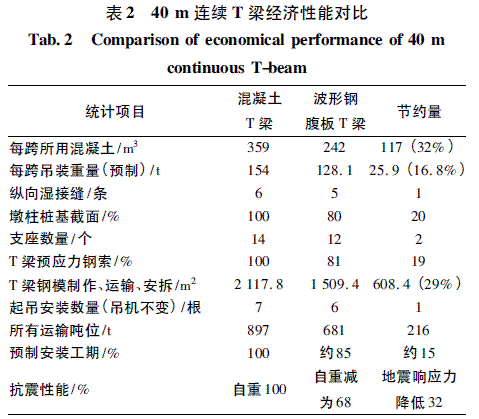 表 2　40 m 连续 T 梁经济性能对比

Tab. 2　Comparison of economical performance of 40 m continuous T-beam

| 统计项目 | 混凝土 T 梁 | 波形钢腹板 T 梁 | 节约量 |
|---|---|---|---|
| 每跨所用混凝土/$m^3$ | 359 | 242 | 117（32%） |
| 每跨吊装重量（预制）/t | 154 | 128.1 | 25.9（16.8%） |
| 纵向湿接缝/条 | 6 | 5 | 1 |
| 墩柱桩基截面/% | 100 | 80 | 20 |
| 支座数量/个 | 14 | 12 | 2 |
| T 梁预应力钢索/% | 100 | 81 | 19 |
| T 梁钢模制作、运输、安拆/$m^2$ | 2 117.8 | 1 509.4 | 608.4（29%） |
| 起吊安装数量（吊机不变）/根 | 7 | 6 | 1 |
| 所有运输吨位/t | 897 | 681 | 216 |
| 预制安装工期/% | 100 | 约 85 | 约 15 |
| 抗震性能/% | 自重 100 | 自重减为 68 | 地震响应力降低 32 |